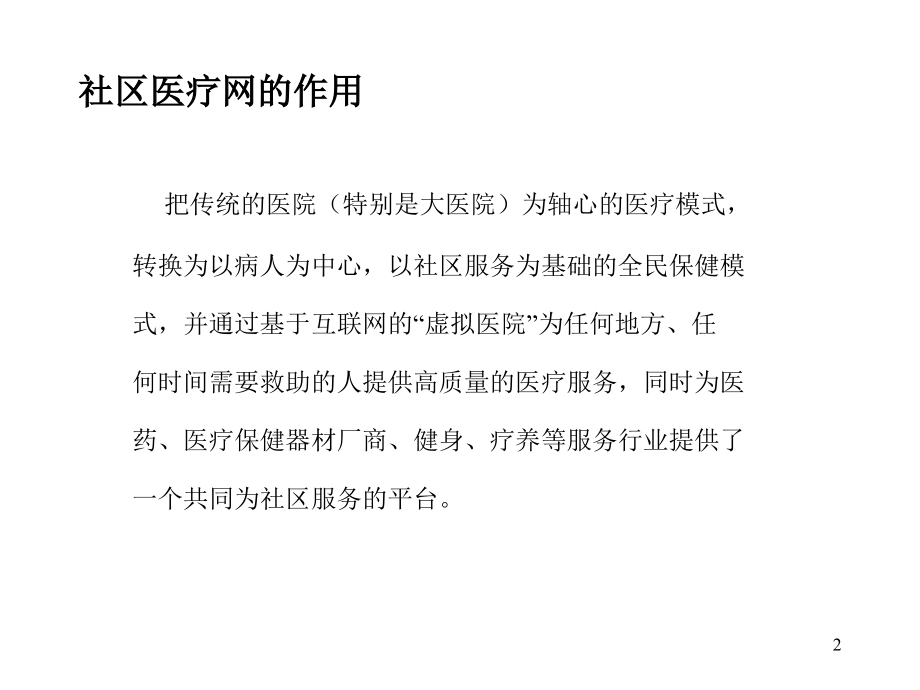 社区医疗网的作用

把传统的医院（特别是大医院）为轴心的医疗模式，转换为以病人为中心，以社区服务为基础的全民保健模式，并通过基于互联网的“虚拟医院”为任何地方、任何时间需要救助的人提供高质量的医疗服务，同时为医药、医疗保健器材厂商、健身、疗养等服务行业提供了一个共同为社区服务的平台。

2